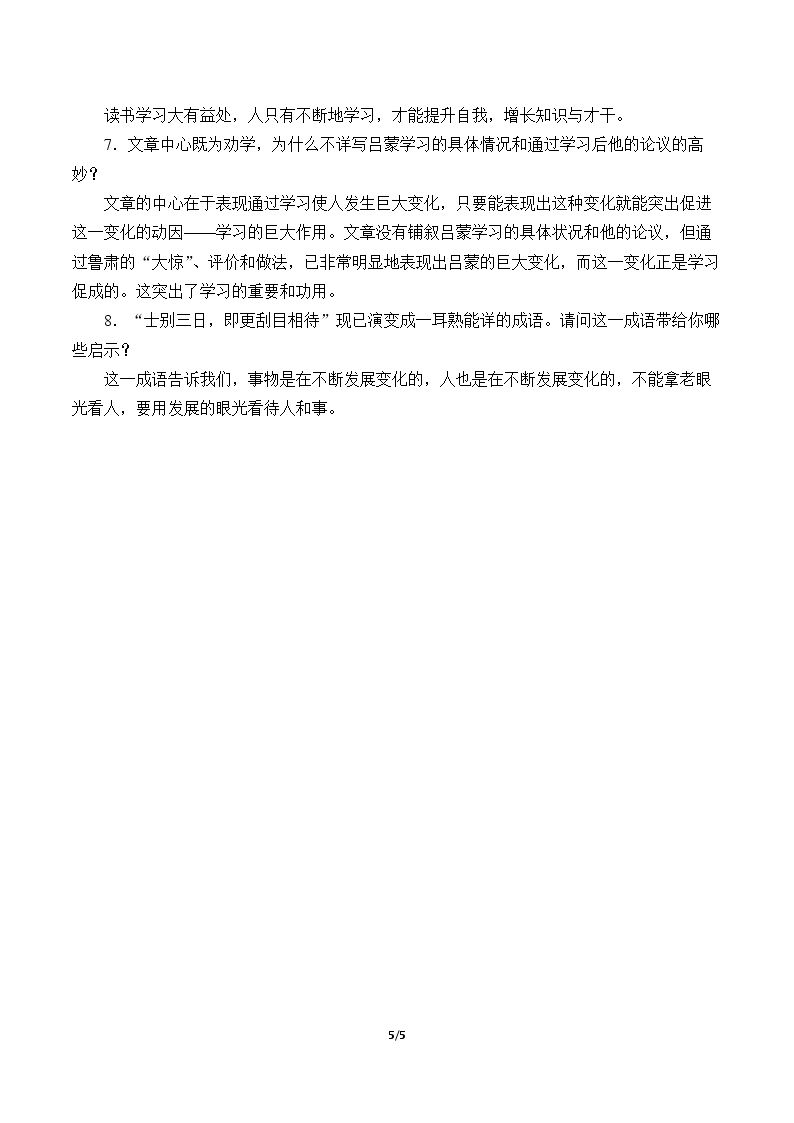 读书学习大有益处，人只有不断地学习，才能提升自我，增长知识与才干。

7.文章中心既为劝学，为什么不详写吕蒙学习的具体情况和通过学习后他的论议的高妙？

文章的中心在于表现通过学习使人发生巨大变化，只要能表现出这种变化就能突出促进这一变化的动因——学习的巨大作用。文章没有铺叙吕蒙学习的具体状况和他的论议，但通过鲁肃的“大惊”、评价和做法，已非常明显地表现出吕蒙的巨大变化，而这一变化正是学习促成的。这突出了学习的重要和功用。

8.“士别三日，即更刮目相待”现已演变成一耳熟能详的成语。请问这一成语带给你哪些启示？

这一成语告诉我们，事物是在不断发展变化的，人也是在不断发展变化的，不能拿老眼光看人，要用发展的眼光看待人和事。

5/5